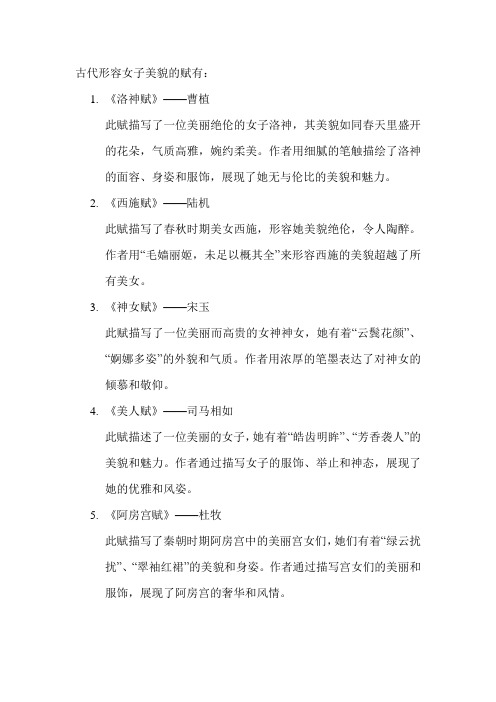 古代形容女子美貌的赋有：

1. 《洛神赋》——曹植

此赋描写了一位美丽绝伦的女子洛神，其美貌如同春天里盛开的花朵，气质高雅，婉约柔美。作者用细腻的笔触描绘了洛神的面容、身姿和服饰，展现了她无与伦比的美貌和魅力。

2. 《西施赋》——陆机

此赋描写了春秋时期美女西施，形容她美貌绝伦，令人陶醉。作者用“毛嫱丽姬，未足以概其全”来形容西施的美貌超越了所有美女。

3. 《神女赋》——宋玉

此赋描写了一位美丽而高贵的女神神女，她有着“云鬓花颜”、“婀娜多姿”的外貌和气质。作者用浓厚的笔墨表达了对神女的倾慕和敬仰。

4. 《美人赋》——司马相如

此赋描述了一位美丽的女子，她有着“皓齿明眸”、“芳香袭人”的美貌和魅力。作者通过描写女子的服饰、举止和神态，展现了她的优雅和风姿。

5. 《阿房宫赋》——杜牧

此赋描写了秦朝时期阿房宫中的美丽宫女们，她们有着“绿云扰扰”、“翠袖红裙”的美貌和身姿。作者通过描写宫女们的美丽和服饰，展现了阿房宫的奢华和风情。